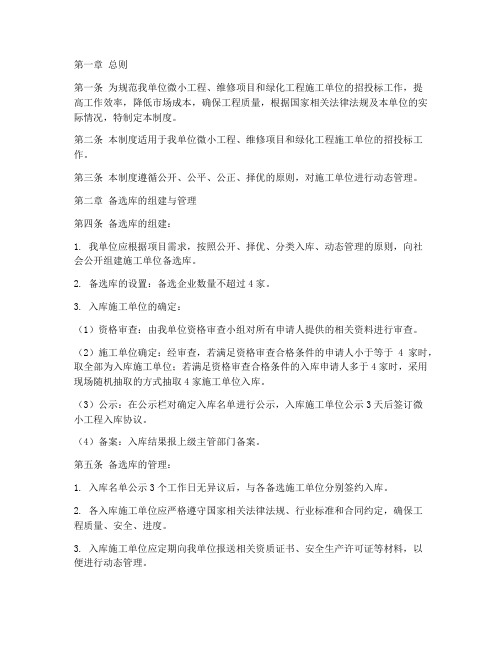 第一章 总则

第一条 为规范我单位微小工程、维修项目和绿化工程施工单位的招投标工作，提高工作效率，降低市场成本，确保工程质量，根据国家相关法律法规及本单位的实际情况，特制定本制度。

第二条 本制度适用于我单位微小工程、维修项目和绿化工程施工单位的招投标工作。

第三条 本制度遵循公开、公平、公正、择优的原则，对施工单位进行动态管理。

第二章 备选库的组建与管理

第四条 备选库的组建：

1. 我单位应根据项目需求，按照公开、择优、分类入库、动态管理的原则，向社会公开组建施工单位备选库。

2. 备选库的设置：备选企业数量不超过 4 家。

3. 入库施工单位的确定：

（1）资格审查：由我单位资格审查小组对所有申请人提供的相关资料进行审查。

（2）施工单位确定：经审查，若满足资格审查合格条件的申请人小于等于 4 家时，取全部为入库施工单位；若满足资格审查合格条件的入库申请人多于 4 家时，采用现场随机抽取的方式抽取 4 家施工单位入库。

（3）公示：在公示栏对确定入库名单进行公示，入库施工单位公示 3 天后签订微小工程入库协议。

（4）备案：入库结果报上级主管部门备案。

第五条 备选库的管理：

1. 入库名单公示 3 个工作日无异议后，与各备选施工单位分别签约入库。

2. 各入库施工单位应严格遵守国家相关法律法规、行业标准和合同约定，确保工程质量、安全、进度。

3. 入库施工单位应定期向我单位报送相关资质证书、安全生产许可证等材料，以便进行动态管理。